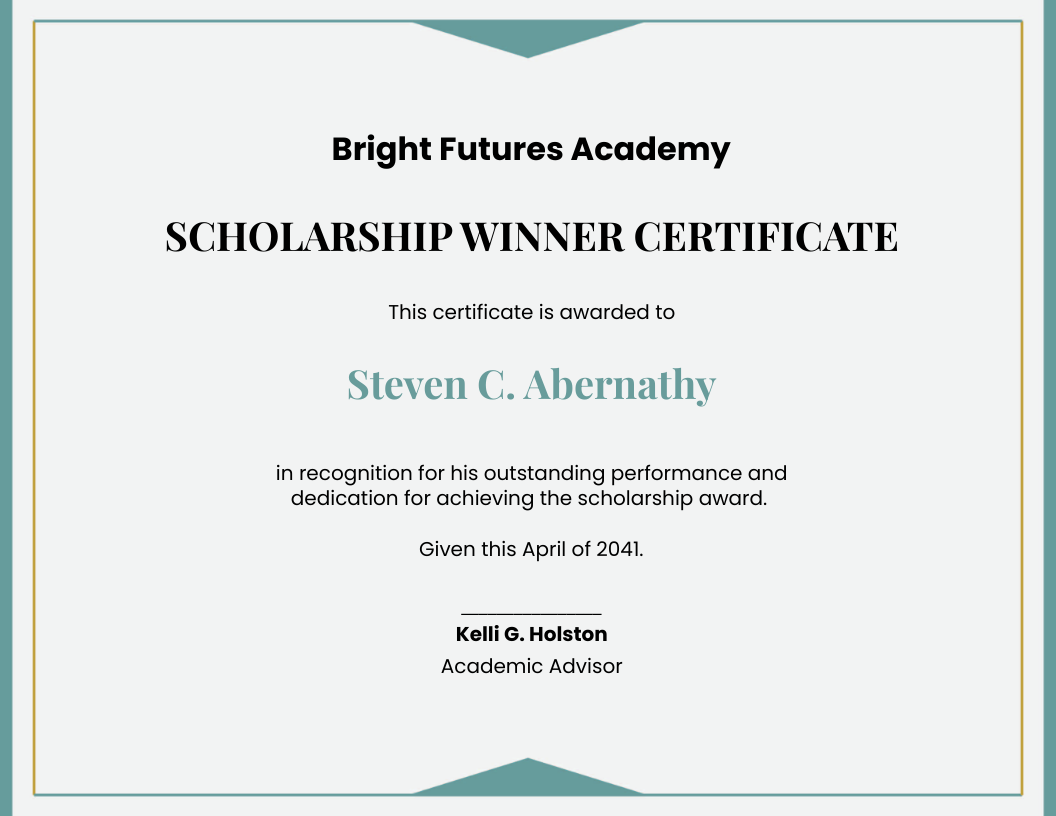 Bright Futures Academy

SCHOLARSHIP WINNER CERTIFICATE

This certificate is awarded to

Steven C. Abernathy

in recognition for his outstanding performance and dedication for achieving the scholarship award.

Given this April of 2041.

Kelli G. Holston
Academic Advisor